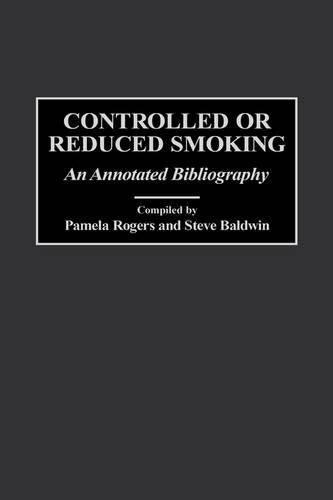 CONTROLLED OR REDUCED SMOKING

An Annotated Bibliography

Compiled by
Pamela Rogers and Steve Baldwin